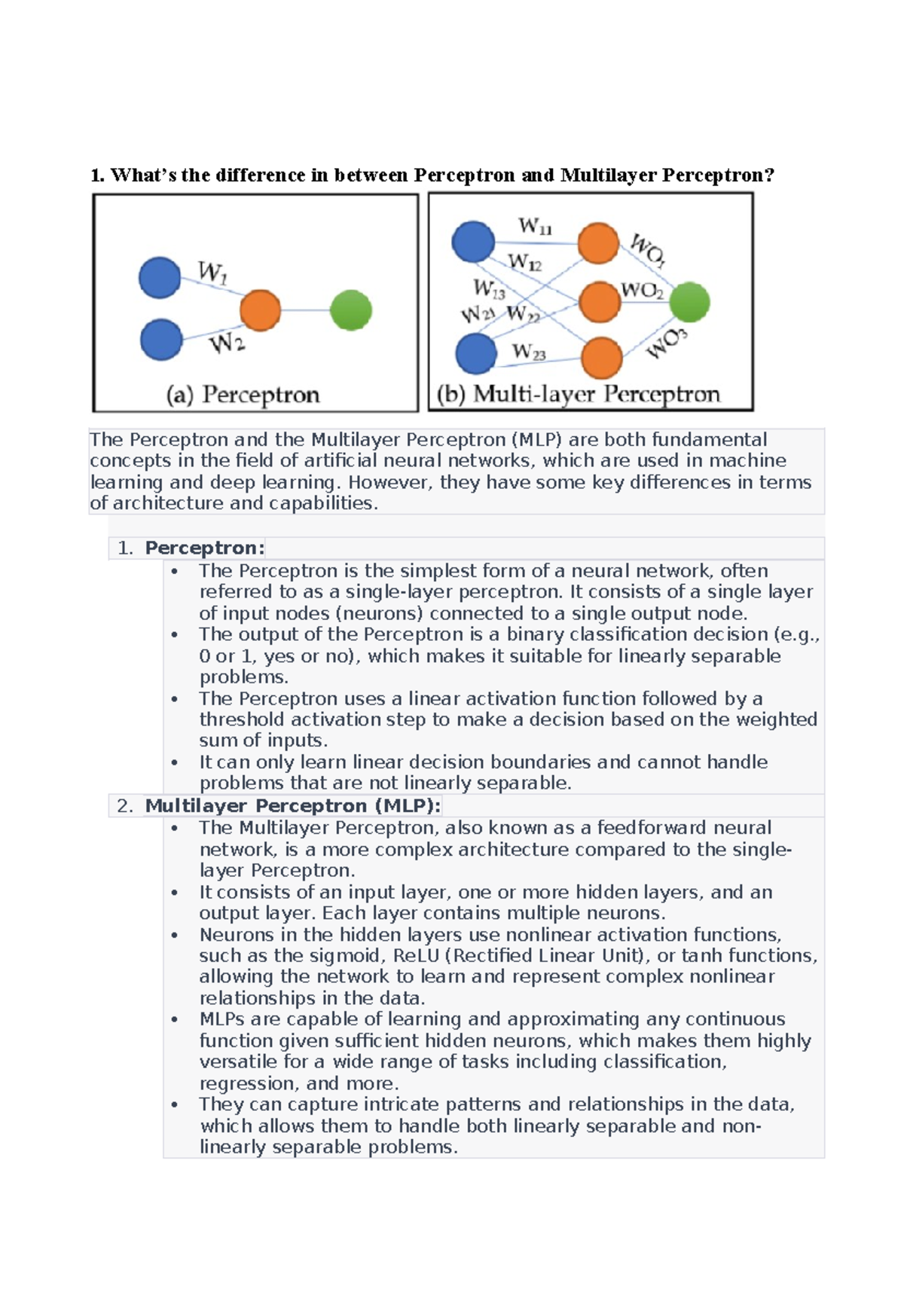 1. What's the difference in between Perceptron and Multilayer Perceptron?

$W_1$

$W_2$

(a) Perceptron

$W_{11}$

$W_{12}$

$W_{13}$

$W_{21}$ $W_{22}$

$W_{23}$

$WO_1$

$WO_2$

$WO_3$

(b) Multi-layer Perceptron

The Perceptron and the Multilayer Perceptron (MLP) are both fundamental concepts in the field of artificial neural networks, which are used in machine learning and deep learning. However, they have some key differences in terms of architecture and capabilities.

1. Perceptron:
• The Perceptron is the simplest form of a neural network, often referred to as a single-layer perceptron. It consists of a single layer of input nodes (neurons) connected to a single output node.
• The output of the Perceptron is a binary classification decision (e.g., 0 or 1, yes or no), which makes it suitable for linearly separable problems.
• The Perceptron uses a linear activation function followed by a threshold activation step to make a decision based on the weighted sum of inputs.
• It can only learn linear decision boundaries and cannot handle problems that are not linearly separable.

2. Multilayer Perceptron (MLP):
• The Multilayer Perceptron, also known as a feedforward neural network, is a more complex architecture compared to the single-layer Perceptron.
• It consists of an input layer, one or more hidden layers, and an output layer. Each layer contains multiple neurons.
• Neurons in the hidden layers use nonlinear activation functions, such as the sigmoid, ReLU (Rectified Linear Unit), or tanh functions, allowing the network to learn and represent complex nonlinear relationships in the data.
• MLPs are capable of learning and approximating any continuous function given sufficient hidden neurons, which makes them highly versatile for a wide range of tasks including classification, regression, and more.
• They can capture intricate patterns and relationships in the data, which allows them to handle both linearly separable and non-linearly separable problems.